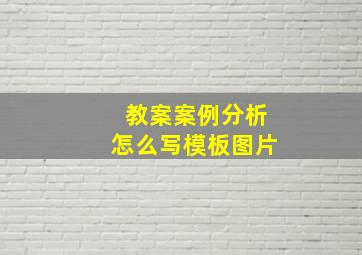 教案案例分析
怎么写模板图片